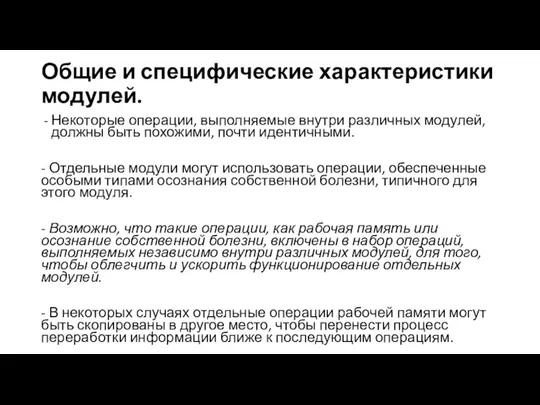 Общие и специфические характеристики модулей.

- Некоторые операции, выполняемые внутри различных модулей, должны быть похожими, почти идентичными.

- Отдельные модули могут использовать операции, обеспеченные особыми типами осознания собственной болезни, типичного для этого модуля.

- Возможно, что такие операции, как рабочая память или осознание собственной болезни, включены в набор операций, выполняемых независимо внутри различных модулей, для того, чтобы облегчить и ускорить функционирование отдельных модулей.

- В некоторых случаях отдельные операции рабочей памяти могут быть скопированы в другое место, чтобы перенести процесс переработки информации ближе к последующим операциям.